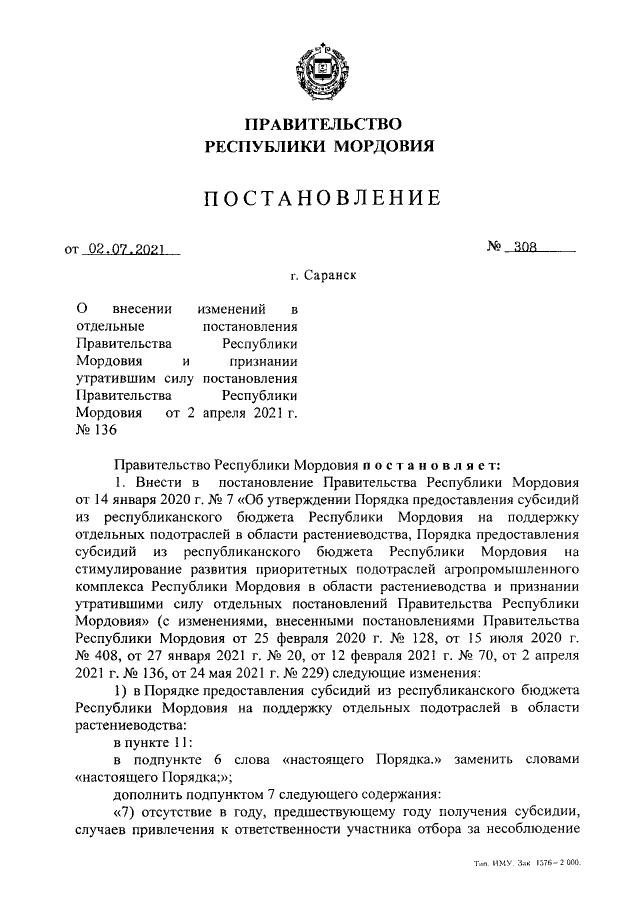 ПРАВИТЕЛЬСТВО
РЕСПУБЛИКИ МОРДОВИЯ

ПОСТАНОВЛЕНИЕ

от 02.07.2021 № 308

г. Саранск

О внесении изменений в отдельные постановления Правительства Республики Мордовия и признании утратившим силу постановления Правительства Республики Мордовия от 2 апреля 2021 г. № 136

Правительство Республики Мордовия постановляет:

1. Внести в постановление Правительства Республики Мордовия от 14 января 2020 г. № 7 «Об утверждении Порядка предоставления субсидий из республиканского бюджета Республики Мордовия на поддержку отдельных подотраслей в области растениеводства, Порядка предоставления субсидий из республиканского бюджета Республики Мордовия на стимулирование развития приоритетных подотраслей агропромышленного комплекса Республики Мордовия в области растениеводства и признании утратившими силу отдельных постановлений Правительства Республики Мордовия» (с изменениями, внесенными постановлениями Правительства Республики Мордовия от 25 февраля 2020 г. № 128, от 15 июля 2020 г. № 408, от 27 января 2021 г. № 20, от 12 февраля 2021 г. № 70, от 2 апреля 2021 г. № 136, от 24 мая 2021 г. № 229) следующие изменения:

1) в Порядке предоставления субсидий из республиканского бюджета Республики Мордовия на поддержку отдельных подотраслей в области растениеводства:

в пункте 11:

в подпункте 6 слова «настоящего Порядка.» заменить словами «настоящего Порядка;»;

дополнить подпунктом 7 следующего содержания:

«7) отсутствие в году, предшествующему году получения субсидии, случаев привлечения к ответственности участника отбора за несоблюдение

Тип. ИМУ. Зак. 1576 – 2 000.